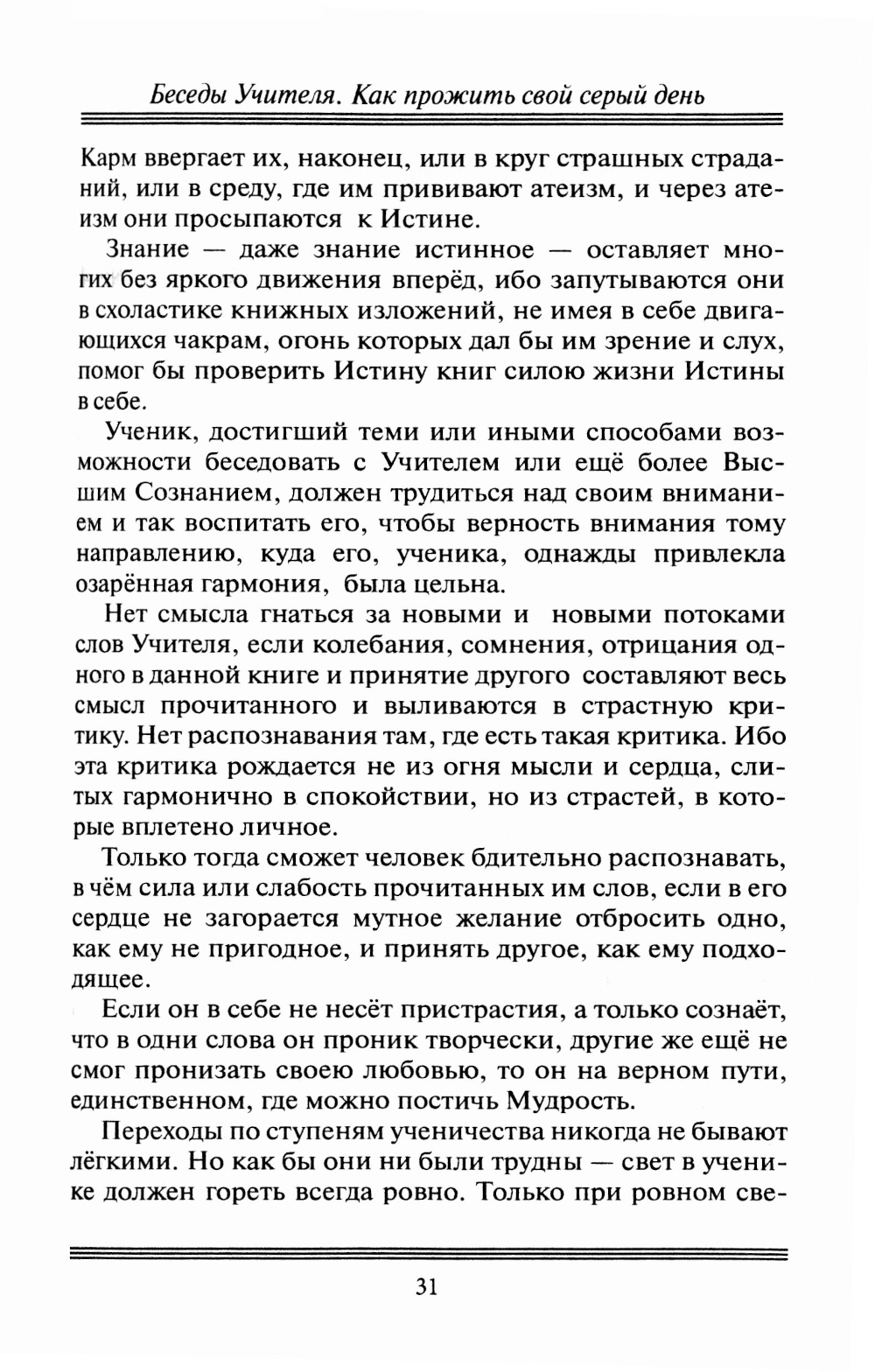 Беседы Учителя. Как прожить свой серый день

Карм ввергает их, наконец, или в круг страшных страданий, или в среду, где им прививают атеизм, и через атеизм они просыпаются к Истине.

Знание — даже знание истинное — оставляет многих без яркого движения вперёд, ибо запутываются они в схоластике книжных изложений, не имея в себе двигающихся чакрам, огонь которых дал бы им зрение и слух, помог бы проверить Истину книг силою жизни Истины в себе.

Ученик, достигший теми или иными способами возможности беседовать с Учителем или ещё более Высшим Сознанием, должен трудиться над своим вниманием и так воспитать его, чтобы верность внимания тому направлению, куда его, ученика, однажды привлекла озарённая гармония, была цельна.

Нет смысла гнаться за новыми и новыми потоками слов Учителя, если колебания, сомнения, отрицания одного в данной книге и принятие другого составляют весь смысл прочитанного и выливаются в страстную критику. Нет распознавания там, где есть такая критика. Ибо эта критика рождается не из огня мысли и сердца, слитых гармонично в спокойствии, но из страстей, в которые вплетено личное.

Только тогда сможет человек бдительно распознавать, в чём сила или слабость прочитанных им слов, если в его сердце не загорается мутное желание отбросить одно, как ему не пригодное, и принять другое, как ему подходящее.

Если он в себе не несёт пристрастия, а только сознаёт, что в одни слова он проник творчески, другие же ещё не смог пронизать своею любовью, то он на верном пути, единственном, где можно постичь Мудрость.

Переходы по ступеням ученичества никогда не бывают лёгкими. Но как бы они ни были трудны — свет в ученике должен гореть всегда ровно. Только при ровном све-

31